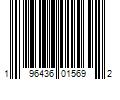 1 96436 01569 2